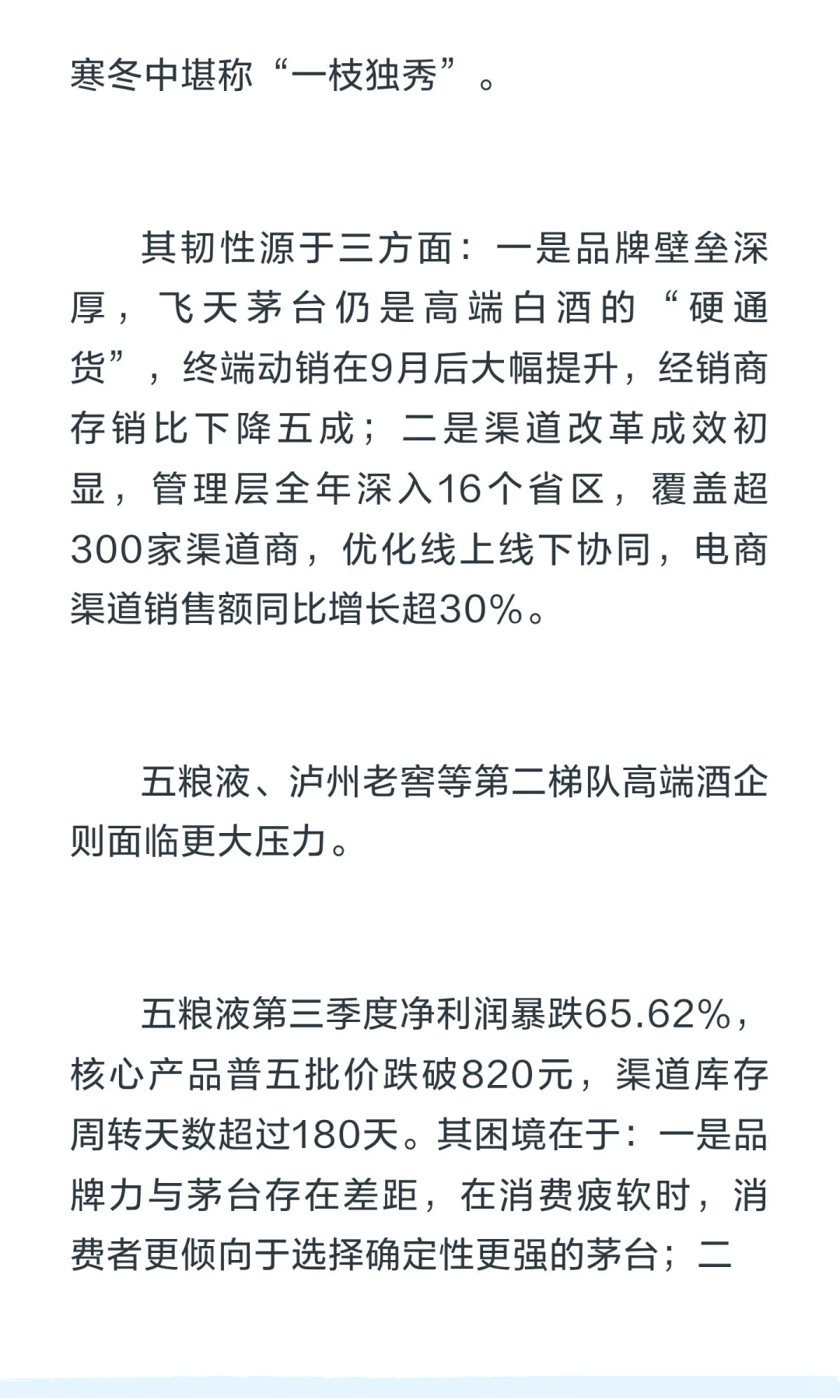 寒冬中堪称“一枝独秀”。

其韧性源于三方面：一是品牌壁垒深厚，飞天茅台仍是高端白酒的“硬通货”，终端动销在9月后大幅提升，经销商存销比下降五成；二是渠道改革成效初显，管理层全年深入16个省区，覆盖超300家渠道商，优化线上线下协同，电商渠道销售额同比增长超30%。

五粮液、泸州老窖等第二梯队高端酒企则面临更大压力。

五粮液第三季度净利润暴跌65.62%，核心产品普五批价跌破820元，渠道库存周转天数超过180天。其困境在于：一是品牌力与茅台存在差距，在消费疲软时，消费者更倾向于选择确定性更强的茅台；二